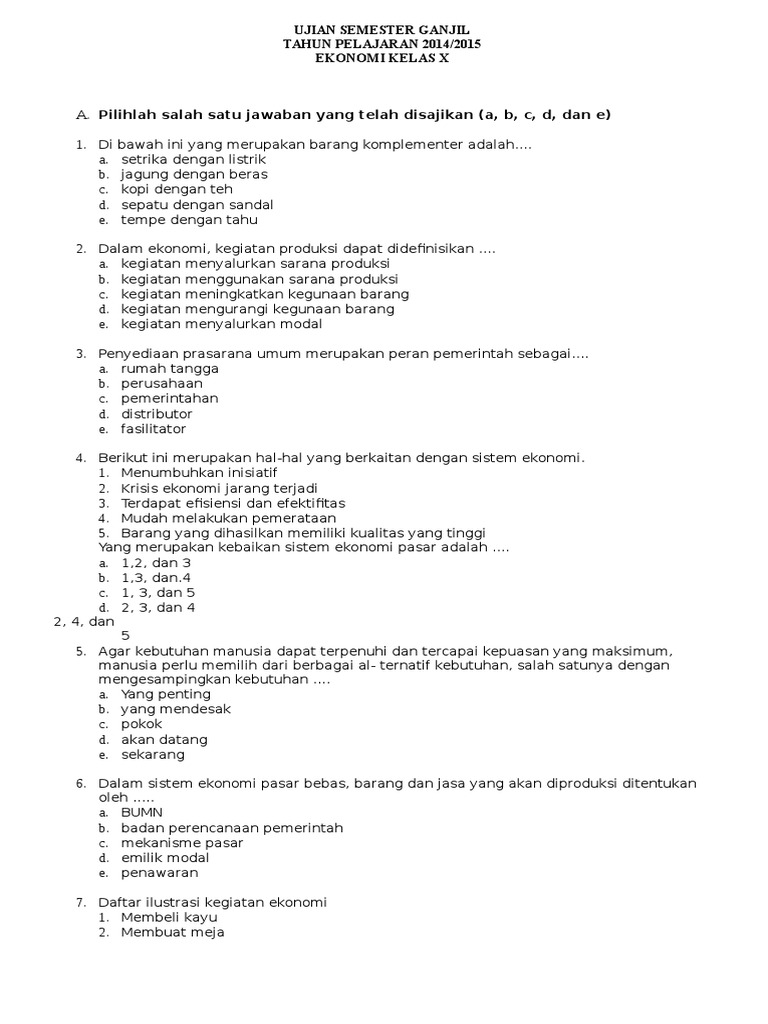 UJIAN SEMESTER GANJIL
TAHUN PELAJARAN 2014/2015
EKONOMI KELAS X

A. Pilihlah salah satu jawaban yang telah disajikan (a, b, c, d, dan e)

1. Di bawah ini yang merupakan barang komplementer adalah....
a. setrika dengan listrik
b. jagung dengan beras
c. kopi dengan teh
d. sepatu dengan sandal
e. tempe dengan tahu

2. Dalam ekonomi, kegiatan produksi dapat didefinisikan ....
a. kegiatan menyalurkan sarana produksi
b. kegiatan menggunakan sarana produksi
c. kegiatan meningkatkan kegunaan barang
d. kegiatan mengurangi kegunaan barang
e. kegiatan menyalurkan modal

3. Penyediaan prasarana umum merupakan peran pemerintah sebagai....
a. rumah tangga
b. perusahaan
c. pemerintahan
d. distributor
e. fasilitator

4. Berikut ini merupakan hal-hal yang berkaitan dengan sistem ekonomi.
1. Menumbuhkan inisiatif
2. Krisis ekonomi jarang terjadi
3. Terdapat efisiensi dan efektifitas
4. Mudah melakukan pemerataan
5. Barang yang dihasilkan memiliki kualitas yang tinggi
Yang merupakan kebaikan sistem ekonomi pasar adalah ....
a. 1,2, dan 3
b. 1,3, dan.4
c. 1, 3, dan 5
d. 2, 3, dan 4
2, 4, dan 5

5. Agar kebutuhan manusia dapat terpenuhi dan tercapai kepuasan yang maksimum, manusia perlu memilih dari berbagai al- ternatif kebutuhan, salah satunya dengan mengesampingkan kebutuhan ....
a. Yang penting
b. yang mendesak
c. pokok
d. akan datang
e. sekarang

6. Dalam sistem ekonomi pasar bebas, barang dan jasa yang akan diproduksi ditentukan oleh .....
a. BUMN
b. badan perencanaan pemerintah
c. mekanisme pasar
d. emilik modal
e. penawaran

7. Daftar ilustrasi kegiatan ekonomi
1. Membeli kayu
2. Membuat meja